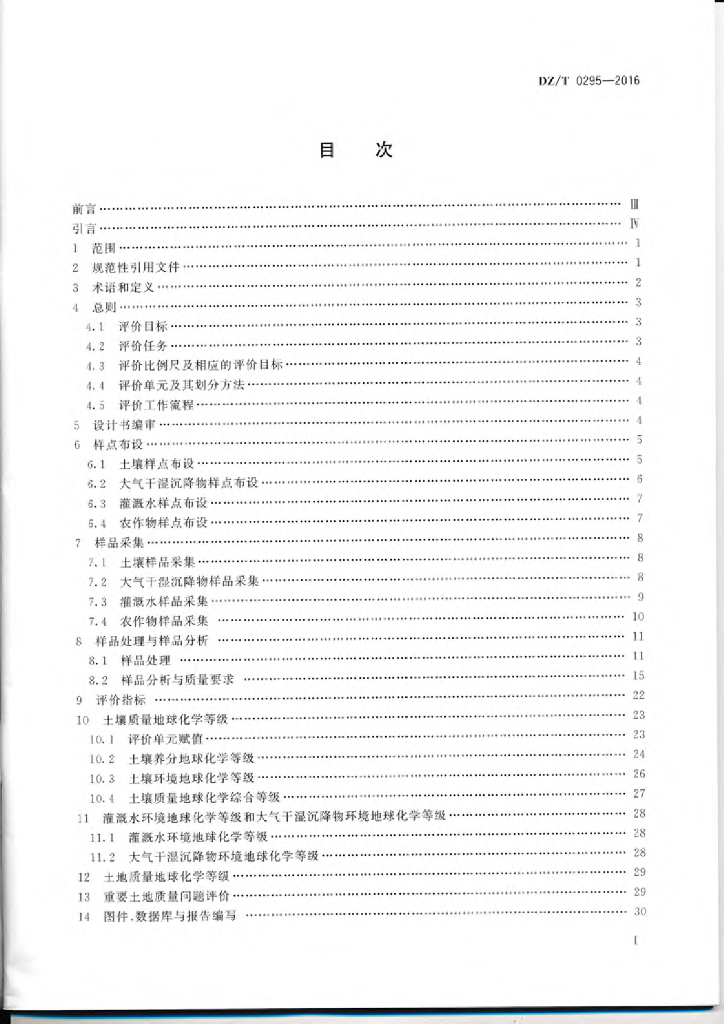 DZ/T 0295—2016

目　次

前言 …… Ⅲ
引言 …… Ⅳ
1　范围 …… 1
2　规范性引用文件 …… 1
3　术语和定义 …… 2
4　总则 …… 3
4.1　评价目标 …… 3
4.2　评价任务 …… 3
4.3　评价比例尺及相应的评价目标 …… 4
4.4　评价单元及其划分方法 …… 4
4.5　评价工作流程 …… 4
5　设计书编审 …… 4
6　样点布设 …… 5
6.1　土壤样点布设 …… 5
6.2　大气干湿沉降物样点布设 …… 6
6.3　灌溉水样点布设 …… 7
6.4　农作物样点布设 …… 7
7　样品采集 …… 8
7.1　土壤样品采集 …… 8
7.2　大气干湿沉降物样品采集 …… 8
7.3　灌溉水样品采集 …… 9
7.4　农作物样品采集 …… 10
8　样品处理与样品分析 …… 11
8.1　样品处理 …… 11
8.2　样品分析与质量要求 …… 15
9　评价指标 …… 22
10　土壤质量地球化学等级 …… 23
10.1　评价单元赋值 …… 23
10.2　土壤养分地球化学等级 …… 24
10.3　土壤环境地球化学等级 …… 26
10.4　土壤质量地球化学综合等级 …… 27
11　灌溉水环境地球化学等级和大气干湿沉降物环境地球化学等级 …… 28
11.1　灌溉水环境地球化学等级 …… 28
11.2　大气干湿沉降物环境地球化学等级 …… 28
12　土地质量地球化学等级 …… 29
13　重要土地质量问题评价 …… 29
14　图件、数据库与报告编写 …… 30

Ⅰ